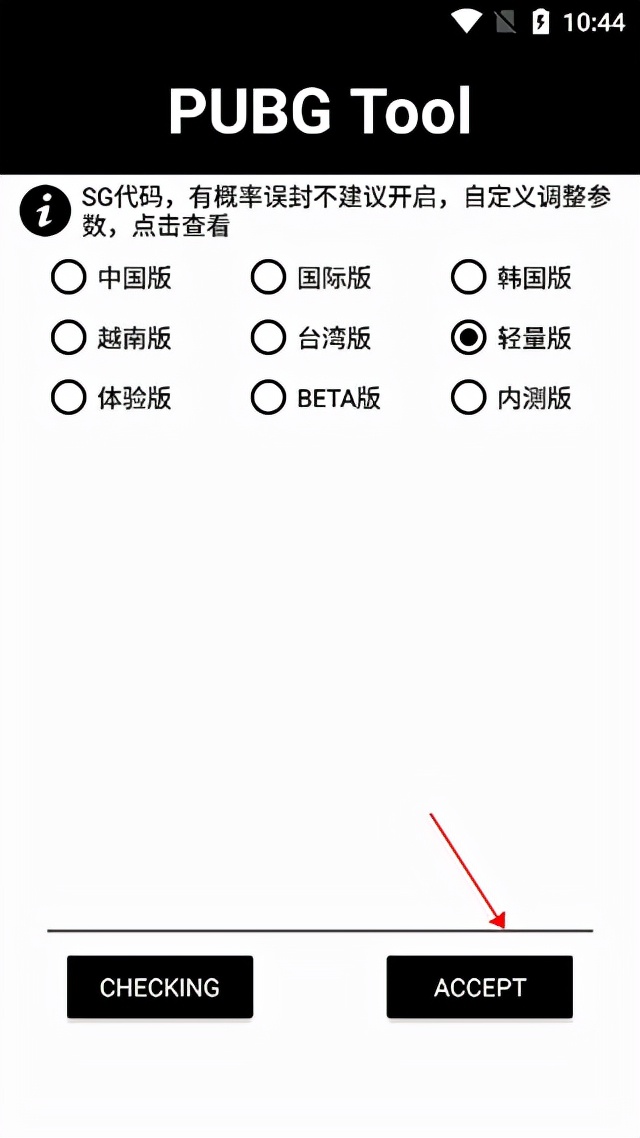 10:44

PUBG Tool

SG代码，有概率误封不建议开启，自定义调整参数，点击查看

中国版 国际版 韩国版
越南版 台湾版 轻量版
体验版 BETA版 内测版

CHECKING

ACCEPT